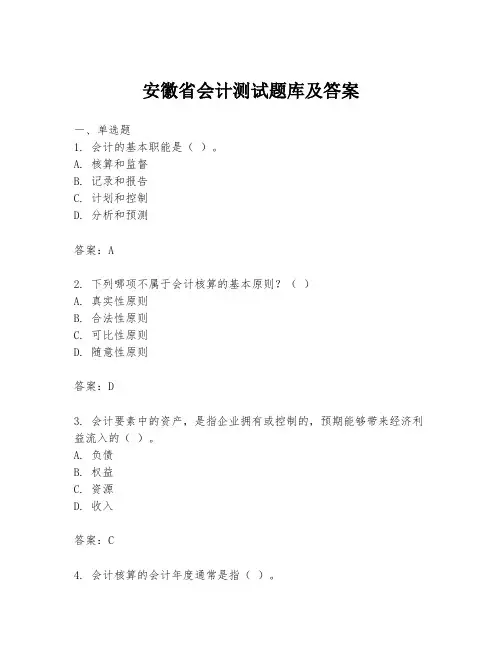 安徽省会计测试题库及答案

一、单选题
1. 会计的基本职能是（ ）。
A. 核算和监督
B. 记录和报告
C. 计划和控制
D. 分析和预测

答案：A

2. 下列哪项不属于会计核算的基本原则？（ ）
A. 真实性原则
B. 合法性原则
C. 可比性原则
D. 随意性原则

答案：D

3. 会计要素中的资产，是指企业拥有或控制的，预期能够带来经济利益流入的（ ）。
A. 负债
B. 权益
C. 资源
D. 收入

答案：C

4. 会计核算的会计年度通常是指（ ）。